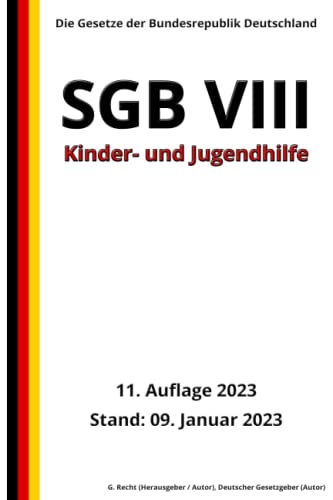 Die Gesetze der Bundesrepublik Deutschland

SGB VIII

Kinder- und Jugendhilfe

11. Auflage 2023

Stand: 09. Januar 2023

G. Recht (Herausgeber / Autor), Deutscher Gesetzgeber (Autor)